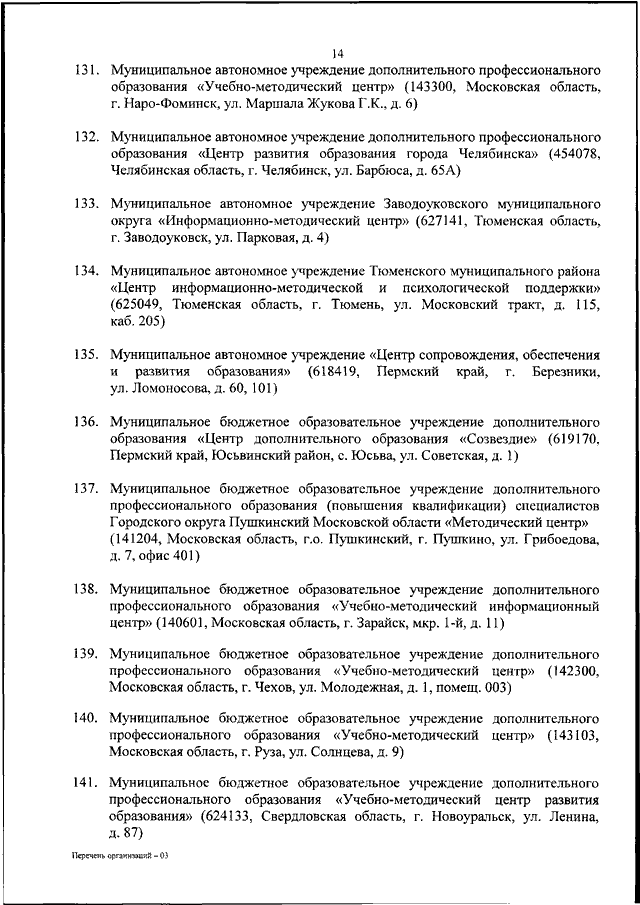 14

131. Муниципальное автономное учреждение дополнительного профессионального образования «Учебно-методический центр» (143300, Московская область, г. Наро-Фоминск, ул. Маршала Жукова Г.К., д. 6)

132. Муниципальное автономное учреждение дополнительного профессионального образования «Центр развития образования города Челябинска» (454078, Челябинская область, г. Челябинск, ул. Барбюса, д. 65А)

133. Муниципальное автономное учреждение Заводоуковского муниципального округа «Информационно-методический центр» (627141, Тюменская область, г. Заводоуковск, ул. Парковая, д. 4)

134. Муниципальное автономное учреждение Тюменского муниципального района «Центр информационно-методической и психологической поддержки» (625049, Тюменская область, г. Тюмень, ул. Московский тракт, д. 115, каб. 205)

135. Муниципальное автономное учреждение «Центр сопровождения, обеспечения и развития образования» (618419, Пермский край, г. Березники, ул. Ломоносова, д. 60, 101)

136. Муниципальное бюджетное образовательное учреждение дополнительного образования «Центр дополнительного образования «Созвездие» (619170, Пермский край, Юсьвинский район, с. Юсьва, ул. Советская, д. 1)

137. Муниципальное бюджетное образовательное учреждение дополнительного профессионального образования (повышения квалификации) специалистов Городского округа Пушкинский Московской области «Методический центр» (141204, Московская область, г.о. Пушкинский, г. Пушкино, ул. Грибоедова, д. 7, офис 401)

138. Муниципальное бюджетное образовательное учреждение дополнительного профессионального образования «Учебно-методический информационный центр» (140601, Московская область, г. Зарайск, мкр. 1-й, д. 11)

139. Муниципальное бюджетное образовательное учреждение дополнительного профессионального образования «Учебно-методический центр» (142300, Московская область, г. Чехов, ул. Молодежная, д. 1, помещ. 003)

140. Муниципальное бюджетное образовательное учреждение дополнительного профессионального образования «Учебно-методический центр» (143103, Московская область, г. Руза, ул. Солнцева, д. 9)

141. Муниципальное бюджетное образовательное учреждение дополнительного профессионального образования «Учебно-методический центр развития образования» (624133, Свердловская область, г. Новоуральск, ул. Ленина, д. 87)

Перечень организаций – 03